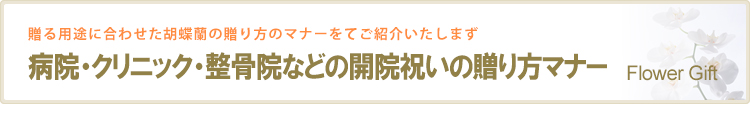 贈る用途に合わせた胡蝶蘭の贈り方のマナーをてご紹介いたしまず

病院・クリニック・整骨院などの開院祝いの贈り方マナー

Flower Gift